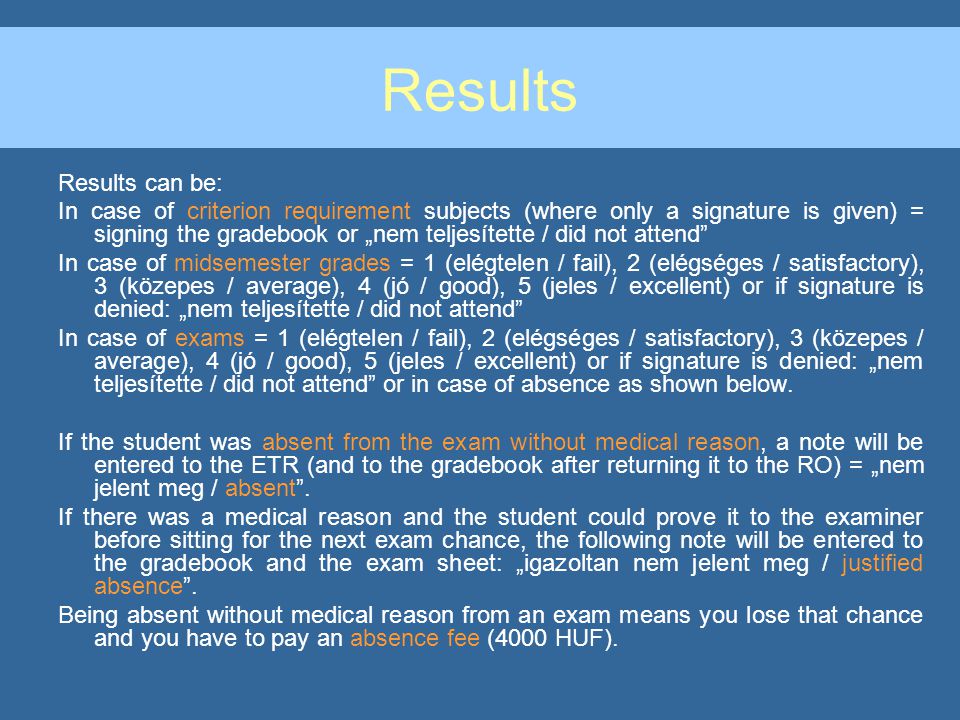 Results

Results can be:

In case of criterion requirement subjects (where only a signature is given) = signing the gradebook or „nem teljesítette / did not attend”

In case of midsemester grades = 1 (elégtelen / fail), 2 (elégséges / satisfactory), 3 (közepes / average), 4 (jó / good), 5 (jeles / excellent) or if signature is denied: „nem teljesítette / did not attend”

In case of exams = 1 (elégtelen / fail), 2 (elégséges / satisfactory), 3 (közepes / average), 4 (jó / good), 5 (jeles / excellent) or if signature is denied: „nem teljesítette / did not attend” or in case of absence as shown below.

If the student was absent from the exam without medical reason, a note will be entered to the ETR (and to the gradebook after returning it to the RO) = „nem jelent meg / absent”.

If there was a medical reason and the student could prove it to the examiner before sitting for the next exam chance, the following note will be entered to the gradebook and the exam sheet: „igazoltan nem jelent meg / justified absence”.

Being absent without medical reason from an exam means you lose that chance and you have to pay an absence fee (4000 HUF).